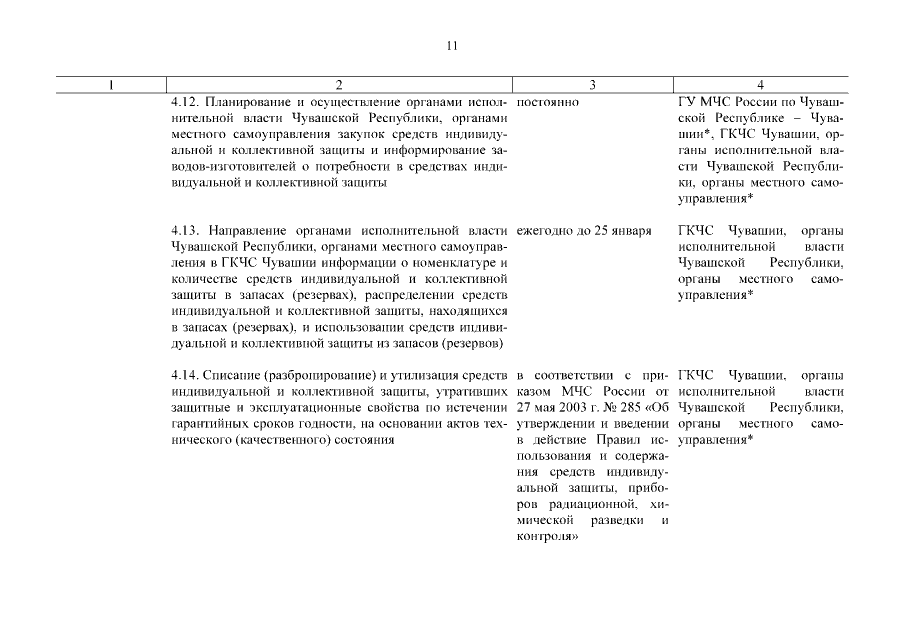 11

| 1 | 2 | 3 | 4 |
|---|---|---|---|
| | 4.12. Планирование и осуществление органами исполнительной власти Чувашской Республики, органами местного самоуправления закупок средств индивидуальной и коллективной защиты и информирование заводов-изготовителей о потребности в средствах индивидуальной и коллективной защиты | постоянно | ГУ МЧС России по Чувашской Республике – Чувашии*, ГКЧС Чувашии, органы исполнительной власти Чувашской Республики, органы местного самоуправления* |
| | 4.13. Направление органами исполнительной власти Чувашской Республики, органами местного самоуправления в ГКЧС Чувашии информации о номенклатуре и количестве средств индивидуальной и коллективной защиты в запасах (резервах), распределении средств индивидуальной и коллективной защиты, находящихся в запасах (резервах), и использовании средств индивидуальной и коллективной защиты из запасов (резервов) | ежегодно до 25 января | ГКЧС Чувашии, органы исполнительной власти Чувашской Республики, органы местного самоуправления* |
| | 4.14. Списание (разбронирование) и утилизация средств индивидуальной и коллективной защиты, утративших защитные и эксплуатационные свойства по истечении гарантийных сроков годности, на основании актов технического (качественного) состояния | в соответствии с приказом МЧС России от 27 мая 2003 г. № 285 «Об утверждении и введении в действие Правил использования и содержания средств индивидуальной защиты, приборов радиационной, химической разведки и контроля» | ГКЧС Чувашии, органы исполнительной власти Чувашской Республики, органы местного самоуправления* |